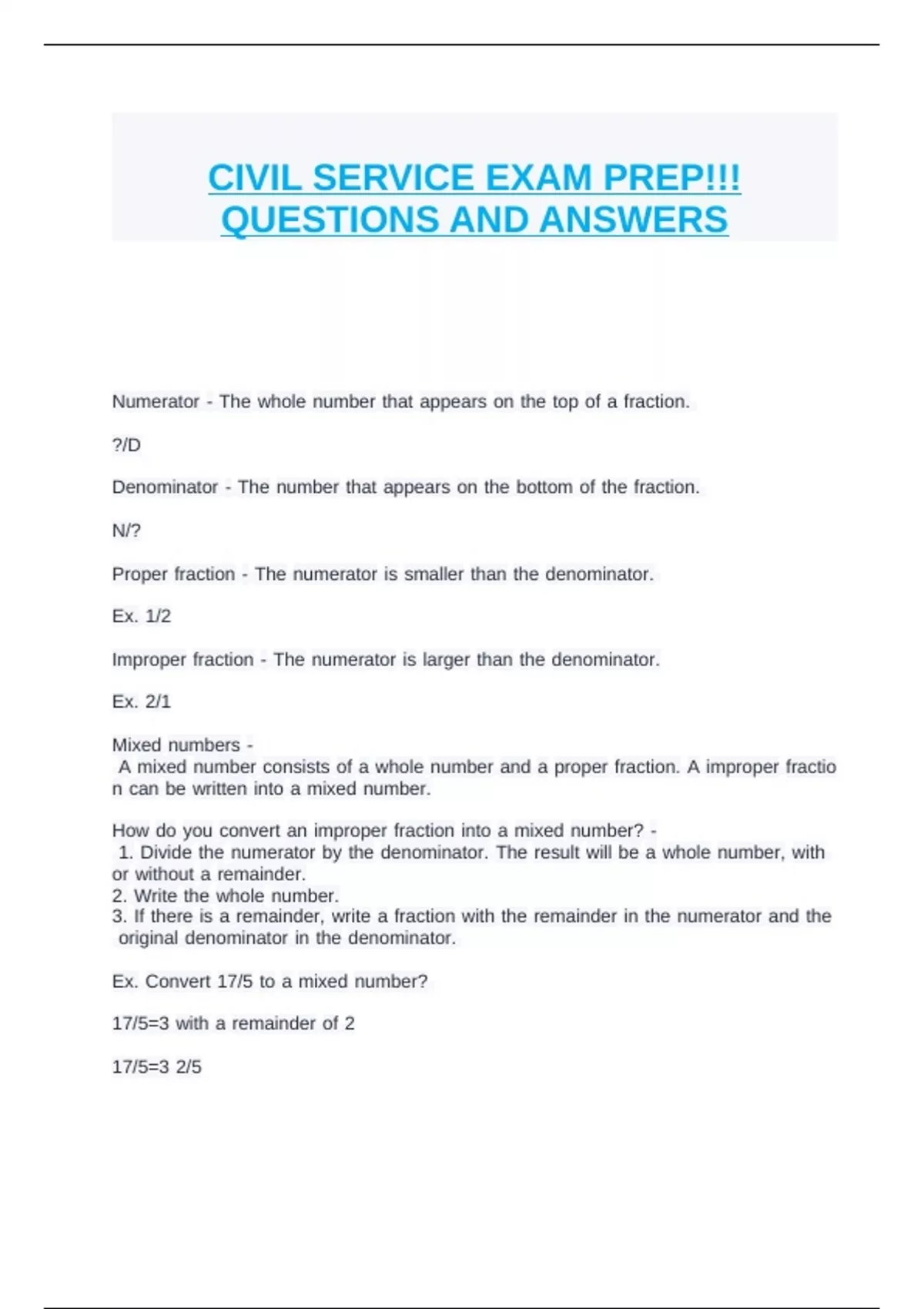 CIVIL SERVICE EXAM PREP!!! QUESTIONS AND ANSWERS

Numerator - The whole number that appears on the top of a fraction.

?/D

Denominator - The number that appears on the bottom of the fraction.

N/?

Proper fraction - The numerator is smaller than the denominator.

Ex. 1/2

Improper fraction - The numerator is larger than the denominator.

Ex. 2/1

Mixed numbers - A mixed number consists of a whole number and a proper fraction. A improper fraction can be written into a mixed number.

How do you convert an improper fraction into a mixed number? -
1. Divide the numerator by the denominator. The result will be a whole number, with or without a remainder.
2. Write the whole number.
3. If there is a remainder, write a fraction with the remainder in the numerator and the original denominator in the denominator.

Ex. Convert 17/5 to a mixed number?

17/5=3 with a remainder of 2

17/5=3 2/5